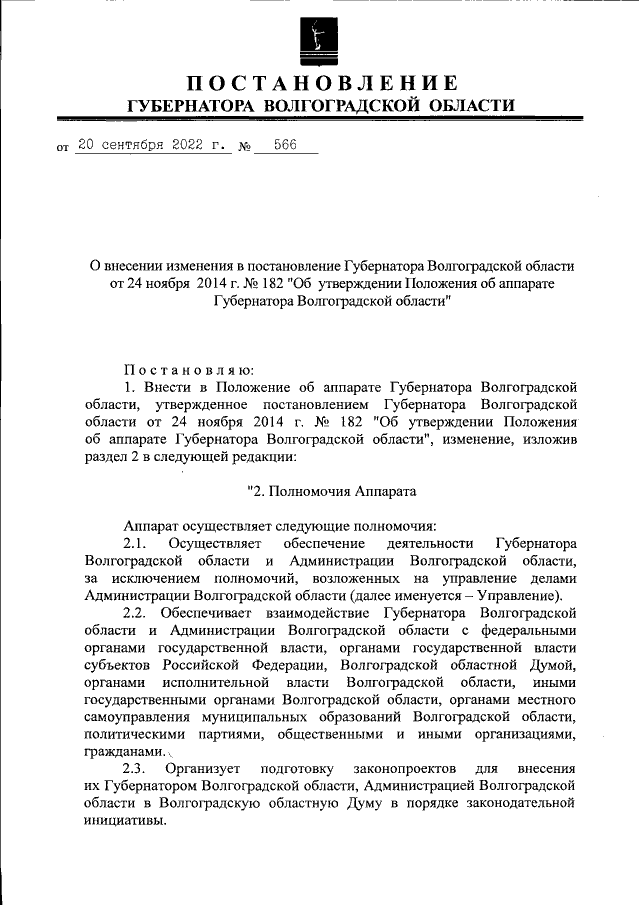 ПОСТАНОВЛЕНИЕ
ГУБЕРНАТОРА ВОЛГОГРАДСКОЙ ОБЛАСТИ

от 20 сентября 2022 г. № 566

О внесении изменения в постановление Губернатора Волгоградской области от 24 ноября 2014 г. № 182 "Об утверждении Положения об аппарате Губернатора Волгоградской области"

Постановляю:
1. Внести в Положение об аппарате Губернатора Волгоградской области, утвержденное постановлением Губернатора Волгоградской области от 24 ноября 2014 г. № 182 "Об утверждении Положения об аппарате Губернатора Волгоградской области", изменение, изложив раздел 2 в следующей редакции:

"2. Полномочия Аппарата

Аппарат осуществляет следующие полномочия:
2.1. Осуществляет обеспечение деятельности Губернатора Волгоградской области и Администрации Волгоградской области, за исключением полномочий, возложенных на управление делами Администрации Волгоградской области (далее именуется – Управление).
2.2. Обеспечивает взаимодействие Губернатора Волгоградской области и Администрации Волгоградской области с федеральными органами государственной власти, органами государственной власти субъектов Российской Федерации, Волгоградской областной Думой, органами исполнительной власти Волгоградской области, иными государственными органами Волгоградской области, органами местного самоуправления муниципальных образований Волгоградской области, политическими партиями, общественными и иными организациями, гражданами.
2.3. Организует подготовку законопроектов для внесения их Губернатором Волгоградской области, Администрацией Волгоградской области в Волгоградскую областную Думу в порядке законодательной инициативы.